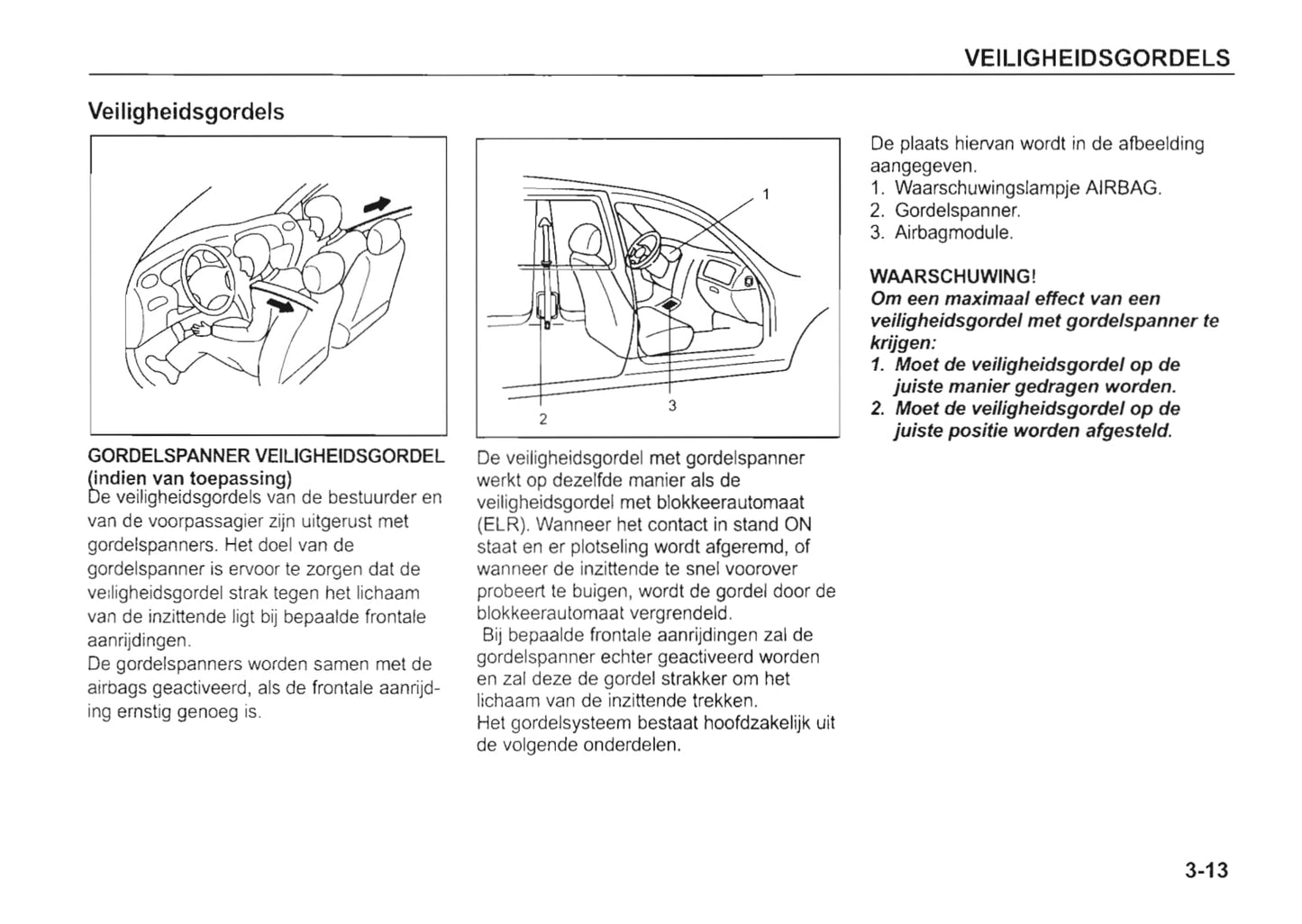 VEILIGHEIDSGORDELS

Veiligheidsgordels

GORDELSPANNER VEILIGHEIDSGORDEL (indien van toepassing)
De veiligheidsgordels van de bestuurder en van de voorpassagier zijn uitgerust met gordelspanners. Het doel van de gordelspanner is ervoor te zorgen dat de veiligheidsgordel strak tegen het lichaam van de inzittende ligt bij bepaalde frontale aanrijdingen.
De gordelspanners worden samen met de airbags geactiveerd, als de frontale aanrijding ernstig genoeg is.

1

2

3

De veiligheidsgordel met gordelspanner werkt op dezelfde manier als de veiligheidsgordel met blokkeerautomaat (ELR). Wanneer het contact in stand ON staat en er plotseling wordt afgeremd, of wanneer de inzittende te snel voorover probeert te buigen, wordt de gordel door de blokkeerautomaat vergrendeld.
Bij bepaalde frontale aanrijdingen zal de gordelspanner echter geactiveerd worden en zal deze de gordel strakker om het lichaam van de inzittende trekken.
Het gordelsysteem bestaat hoofdzakelijk uit de volgende onderdelen.

De plaats hiervan wordt in de afbeelding aangegeven.
1. Waarschuwingslampje AIRBAG.
2. Gordelspanner.
3. Airbagmodule.

WAARSCHUWING!
Om een maximaal effect van een veiligheidsgordel met gordelspanner te krijgen:
1. Moet de veiligheidsgordel op de juiste manier gedragen worden.
2. Moet de veiligheidsgordel op de juiste positie worden afgesteld.

3-13